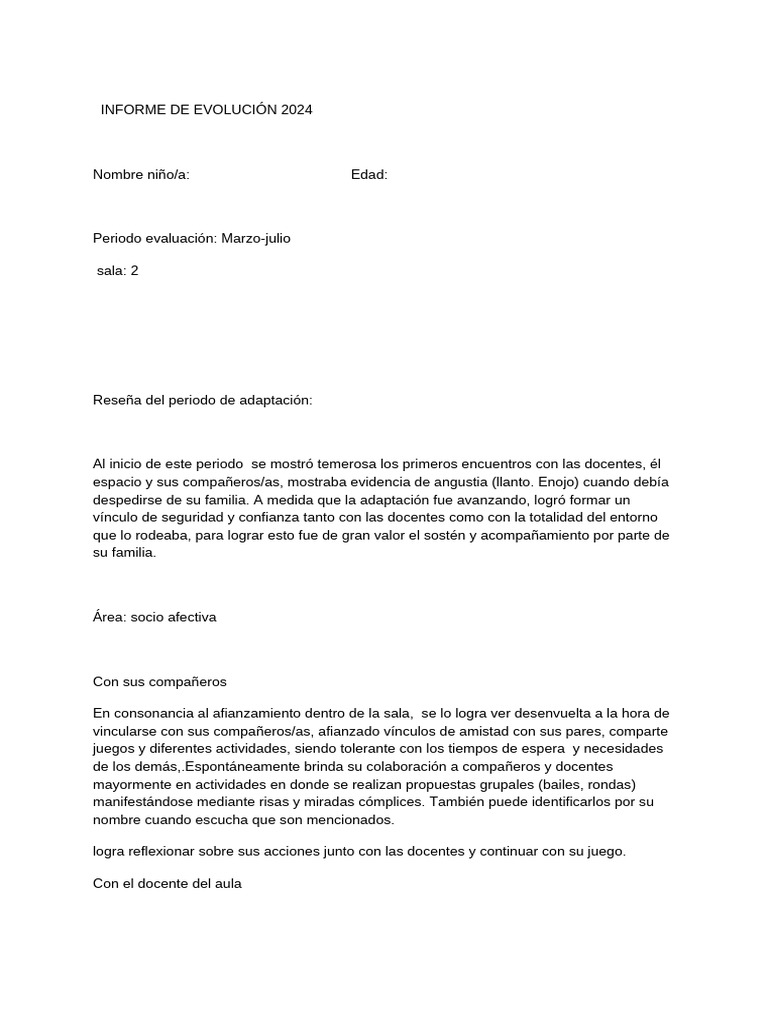 INFORME DE EVOLUCIÓN 2024

Nombre niño/a: Edad:

Periodo evaluación: Marzo-julio

sala: 2

Reseña del periodo de adaptación:

Al inicio de este periodo se mostró temerosa los primeros encuentros con las docentes, él espacio y sus compañeros/as, mostraba evidencia de angustia (llanto. Enojo) cuando debía despedirse de su familia. A medida que la adaptación fue avanzando, logró formar un vínculo de seguridad y confianza tanto con las docentes como con la totalidad del entorno que lo rodeaba, para lograr esto fue de gran valor el sostén y acompañamiento por parte de su familia.

Área: socio afectiva

Con sus compañeros

En consonancia al afianzamiento dentro de la sala, se lo logra ver desenvuelta a la hora de vincularse con sus compañeros/as, afianzado vínculos de amistad con sus pares, comparte juegos y diferentes actividades, siendo tolerante con los tiempos de espera y necesidades de los demás,.Espontáneamente brinda su colaboración a compañeros y docentes mayormente en actividades en donde se realizan propuestas grupales (bailes, rondas) manifestándose mediante risas y miradas cómplices. También puede identificarlos por su nombre cuando escucha que son mencionados.

logra reflexionar sobre sus acciones junto con las docentes y continuar con su juego.

Con el docente del aula